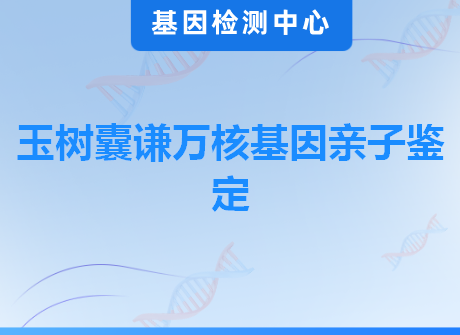 基因检测中心

玉树囊谦万核基因亲子鉴定